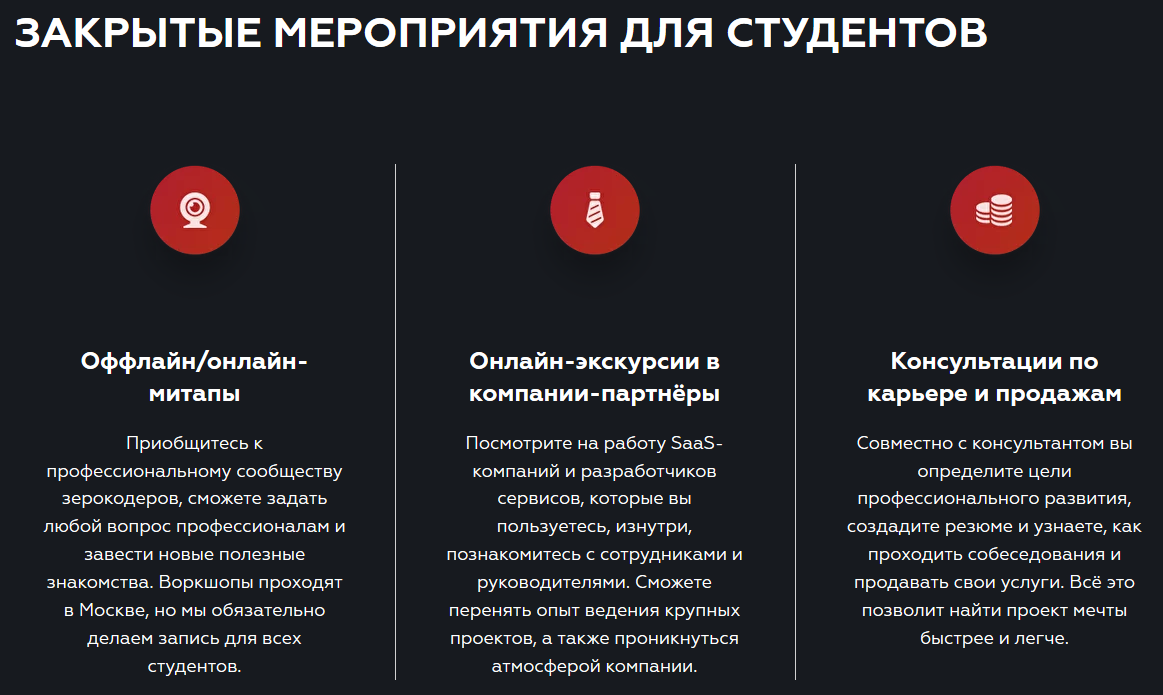 ЗАКРЫТЫЕ МЕРОПРИЯТИЯ ДЛЯ СТУДЕНТОВ

Оффлайн/онлайн-митапы

Приобщитесь к профессиональному сообществу зерокодеров, сможете задать любой вопрос профессионалам и завести новые полезные знакомства. Воркшопы проходят в Москве, но мы обязательно делаем запись для всех студентов.

Онлайн-экскурсии в компании-партнёры

Посмотрите на работу SaaS-компаний и разработчиков сервисов, которые вы пользуетесь, изнутри, познакомитесь с сотрудниками и руководителями. Сможете перенять опыт ведения крупных проектов, а также проникнуться атмосферой компании.

Консультации по карьере и продажам

Совместно с консультантом вы определите цели профессионального развития, создадите резюме и узнаете, как проходить собеседования и продавать свои услуги. Всё это позволит найти проект мечты быстрее и легче.